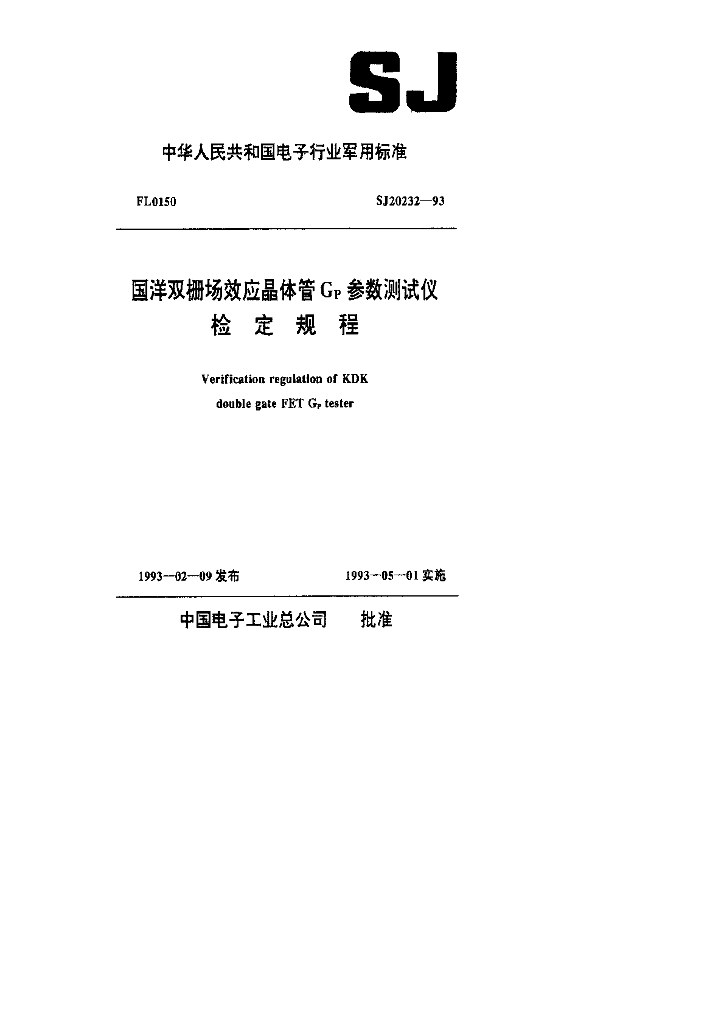 SJ

中华人民共和国电子行业军用标准

FL0150

SJ20232—93

国洋双栅场效应晶体管 $G_P$ 参数测试仪
检 定 规 程

Verification regulation of KDK
double gate FET $G_P$ tester

1993—02—09 发布

1993—05—01 实施

中国电子工业总公司 批准